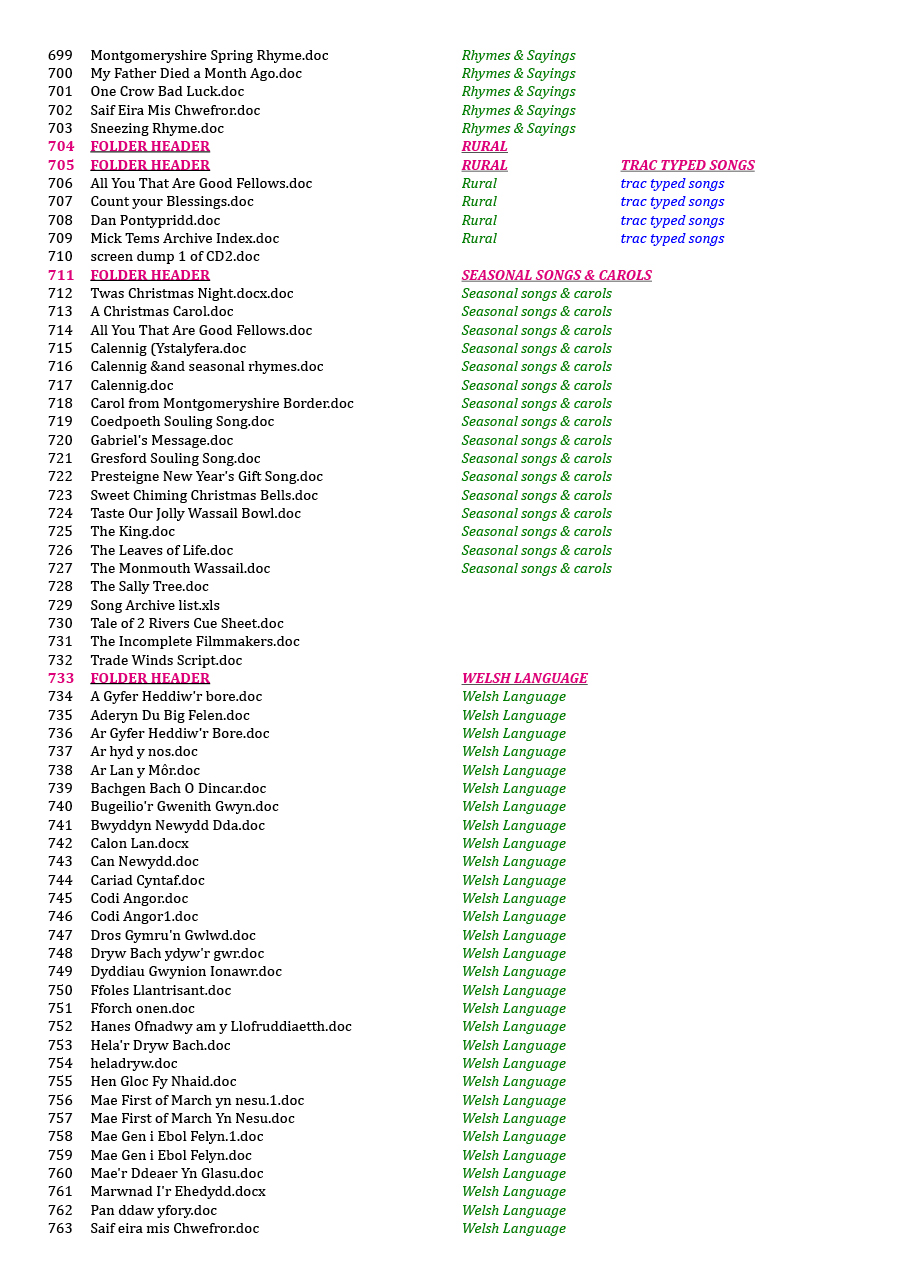 | | | | |
|---|---|---|---|
| 699 | Montgomeryshire Spring Rhyme.doc | Rhymes & Sayings | |
| 700 | My Father Died a Month Ago.doc | Rhymes & Sayings | |
| 701 | One Crow Bad Luck.doc | Rhymes & Sayings | |
| 702 | Saif Eira Mis Chwefror.doc | Rhymes & Sayings | |
| 703 | Sneezing Rhyme.doc | Rhymes & Sayings | |
| 704 | FOLDER HEADER | RURAL | |
| 705 | FOLDER HEADER | RURAL | TRAC TYPED SONGS |
| 706 | All You That Are Good Fellows.doc | Rural | trac typed songs |
| 707 | Count your Blessings.doc | Rural | trac typed songs |
| 708 | Dan Pontypridd.doc | Rural | trac typed songs |
| 709 | Mick Tems Archive Index.doc | Rural | trac typed songs |
| 710 | screen dump 1 of CD2.doc | | |
| 711 | FOLDER HEADER | SEASONAL SONGS & CAROLS | |
| 712 | Twas Christmas Night.docx.doc | Seasonal songs & carols | |
| 713 | A Christmas Carol.doc | Seasonal songs & carols | |
| 714 | All You That Are Good Fellows.doc | Seasonal songs & carols | |
| 715 | Calennig (Ystalyfera.doc | Seasonal songs & carols | |
| 716 | Calennig &and seasonal rhymes.doc | Seasonal songs & carols | |
| 717 | Calennig.doc | Seasonal songs & carols | |
| 718 | Carol from Montgomeryshire Border.doc | Seasonal songs & carols | |
| 719 | Coedpoeth Souling Song.doc | Seasonal songs & carols | |
| 720 | Gabriel's Message.doc | Seasonal songs & carols | |
| 721 | Gresford Souling Song.doc | Seasonal songs & carols | |
| 722 | Presteigne New Year's Gift Song.doc | Seasonal songs & carols | |
| 723 | Sweet Chiming Christmas Bells.doc | Seasonal songs & carols | |
| 724 | Taste Our Jolly Wassail Bowl.doc | Seasonal songs & carols | |
| 725 | The King.doc | Seasonal songs & carols | |
| 726 | The Leaves of Life.doc | Seasonal songs & carols | |
| 727 | The Monmouth Wassail.doc | Seasonal songs & carols | |
| 728 | The Sally Tree.doc | | |
| 729 | Song Archive list.xls | | |
| 730 | Tale of 2 Rivers Cue Sheet.doc | | |
| 731 | The Incomplete Filmmakers.doc | | |
| 732 | Trade Winds Script.doc | | |
| 733 | FOLDER HEADER | WELSH LANGUAGE | |
| 734 | A Gyfer Heddiw'r bore.doc | Welsh Language | |
| 735 | Aderyn Du Big Felen.doc | Welsh Language | |
| 736 | Ar Gyfer Heddiw'r Bore.doc | Welsh Language | |
| 737 | Ar hyd y nos.doc | Welsh Language | |
| 738 | Ar Lan y Môr.doc | Welsh Language | |
| 739 | Bachgen Bach O Dincar.doc | Welsh Language | |
| 740 | Bugeilio'r Gwenith Gwyn.doc | Welsh Language | |
| 741 | Bwyddyn Newydd Dda.doc | Welsh Language | |
| 742 | Calon Lan.docx | Welsh Language | |
| 743 | Can Newydd.doc | Welsh Language | |
| 744 | Cariad Cyntaf.doc | Welsh Language | |
| 745 | Codi Angor.doc | Welsh Language | |
| 746 | Codi Angor1.doc | Welsh Language | |
| 747 | Dros Gymru'n Gwlwd.doc | Welsh Language | |
| 748 | Dryw Bach ydyw'r gwr.doc | Welsh Language | |
| 749 | Dyddiau Gwynion Ionawr.doc | Welsh Language | |
| 750 | Ffoles Llantrisant.doc | Welsh Language | |
| 751 | Fforch onen.doc | Welsh Language | |
| 752 | Hanes Ofnadwy am y Llofruddiaetth.doc | Welsh Language | |
| 753 | Hela'r Dryw Bach.doc | Welsh Language | |
| 754 | heladryw.doc | Welsh Language | |
| 755 | Hen Gloc Fy Nhaid.doc | Welsh Language | |
| 756 | Mae First of March yn nesu.1.doc | Welsh Language | |
| 757 | Mae First of March Yn Nesu.doc | Welsh Language | |
| 758 | Mae Gen i Ebol Felyn.1.doc | Welsh Language | |
| 759 | Mae Gen i Ebol Felyn.doc | Welsh Language | |
| 760 | Mae'r Ddeaer Yn Glasu.doc | Welsh Language | |
| 761 | Marwnad I'r Ehedydd.docx | Welsh Language | |
| 762 | Pan ddaw yfory.doc | Welsh Language | |
| 763 | Saif eira mis Chwefror.doc | Welsh Language | |